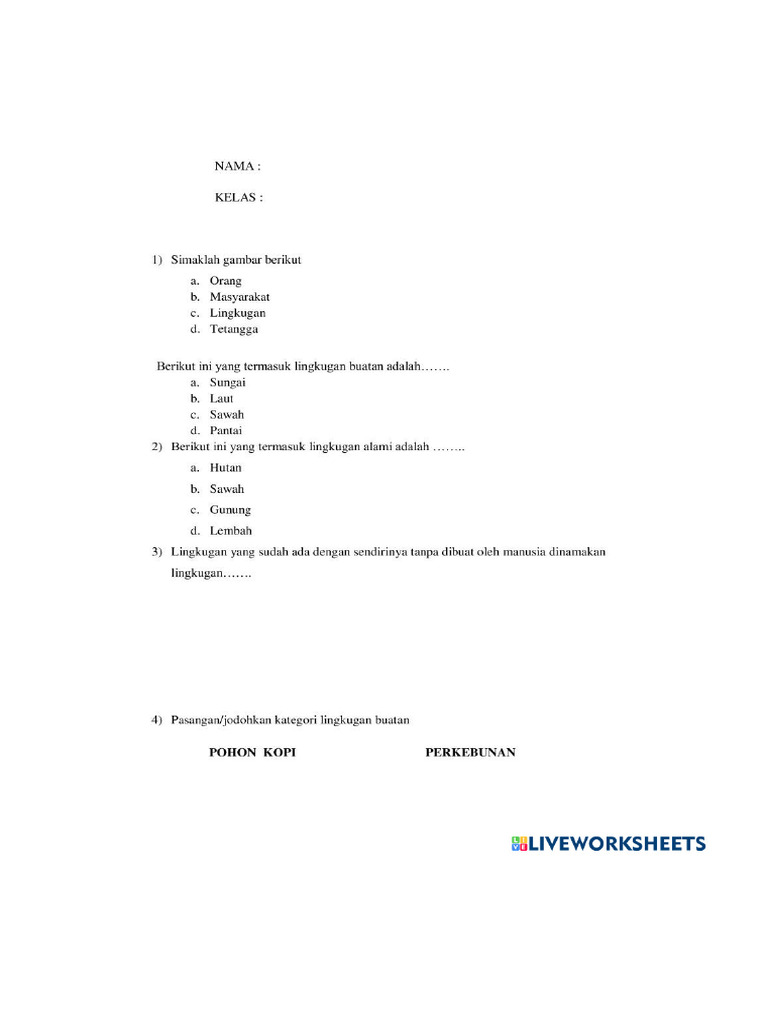 NAMA :

KELAS :

1) Simaklah gambar berikut
a. Orang
b. Masyarakat
c. Lingkugan
d. Tetangga

Berikut ini yang termasuk lingkugan buatan adalah…….
a. Sungai
b. Laut
c. Sawah
d. Pantai

2) Berikut ini yang termasuk lingkugan alami adalah ……..
a. Hutan
b. Sawah
c. Gunung
d. Lembah

3) Lingkugan yang sudah ada dengan sendirinya tanpa dibuat oleh manusia dinamakan lingkugan…….

4) Pasangan/jodohkan kategori lingkugan buatan

POHON KOPI

PERKEBUNAN

LIVEWORKSHEETS